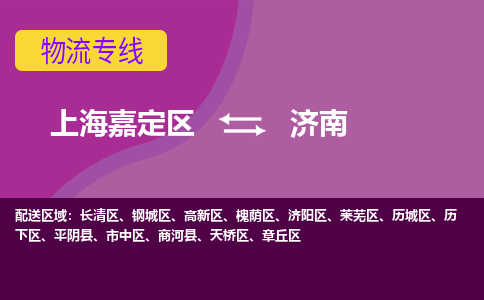 物流专线

上海嘉定区 济南

配送区域：长清区、钢城区、高新区、槐荫区、济阳区、莱芜区、历城区、历下区、平阴县、市中区、商河县、天桥区、章丘区